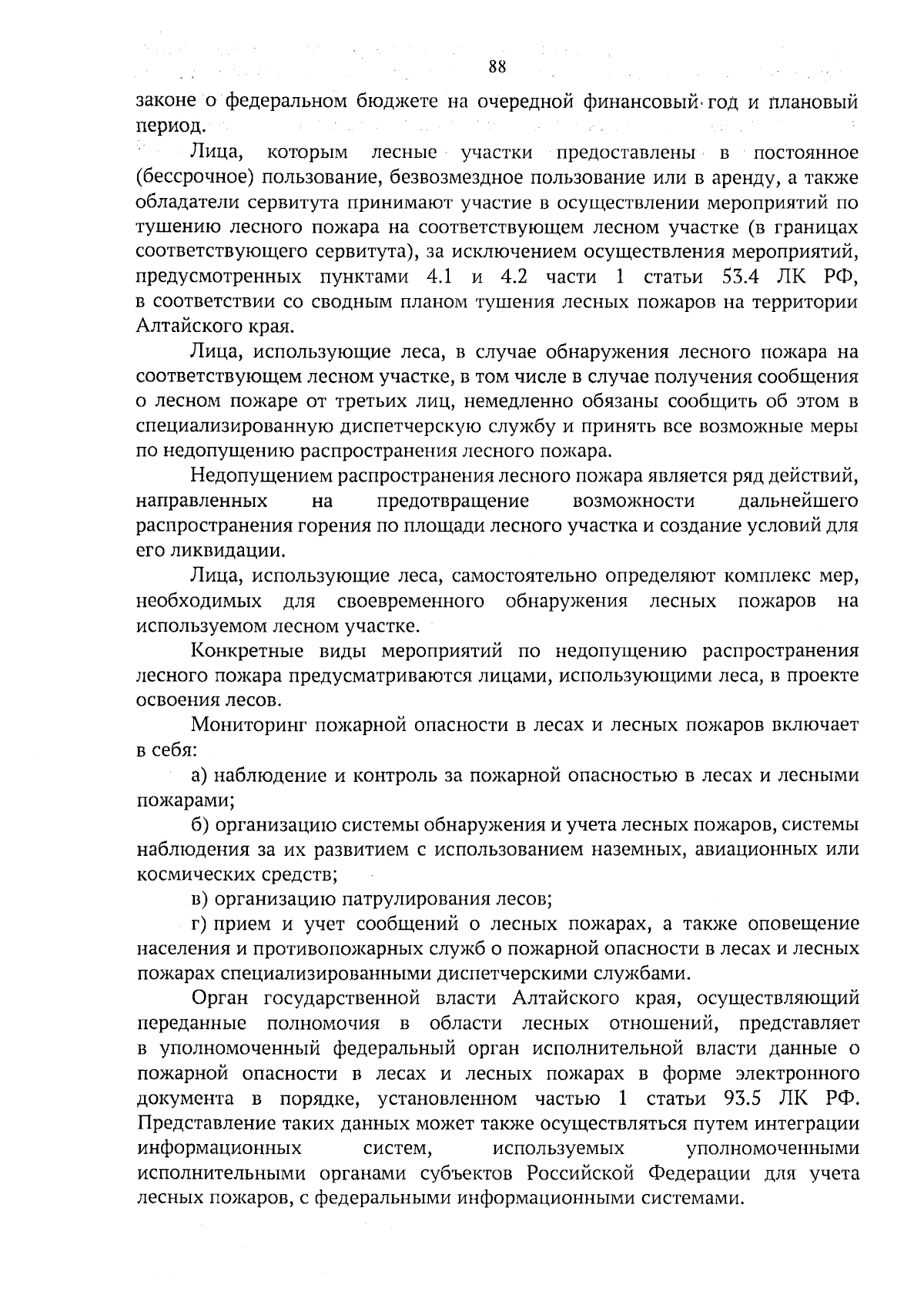 88

законе о федеральном бюджете на очередной финансовый год и плановый период.

Лица, которым лесные участки предоставлены в постоянное (бессрочное) пользование, безвозмездное пользование или в аренду, а также обладатели сервитута принимают участие в осуществлении мероприятий по тушению лесного пожара на соответствующем лесном участке (в границах соответствующего сервитута), за исключением осуществления мероприятий, предусмотренных пунктами 4.1 и 4.2 части 1 статьи 53.4 ЛК РФ, в соответствии со сводным планом тушения лесных пожаров на территории Алтайского края.

Лица, использующие леса, в случае обнаружения лесного пожара на соответствующем лесном участке, в том числе в случае получения сообщения о лесном пожаре от третьих лиц, немедленно обязаны сообщить об этом в специализированную диспетчерскую службу и принять все возможные меры по недопущению распространения лесного пожара.

Недопущением распространения лесного пожара является ряд действий, направленных на предотвращение возможности дальнейшего распространения горения по площади лесного участка и создание условий для его ликвидации.

Лица, использующие леса, самостоятельно определяют комплекс мер, необходимых для своевременного обнаружения лесных пожаров на используемом лесном участке.

Конкретные виды мероприятий по недопущению распространения лесного пожара предусматриваются лицами, использующими леса, в проекте освоения лесов.

Мониторинг пожарной опасности в лесах и лесных пожаров включает в себя:

а) наблюдение и контроль за пожарной опасностью в лесах и лесными пожарами;

б) организацию системы обнаружения и учета лесных пожаров, системы наблюдения за их развитием с использованием наземных, авиационных или космических средств;

в) организацию патрулирования лесов;

г) прием и учет сообщений о лесных пожарах, а также оповещение населения и противопожарных служб о пожарной опасности в лесах и лесных пожарах специализированными диспетчерскими службами.

Орган государственной власти Алтайского края, осуществляющий переданные полномочия в области лесных отношений, представляет в уполномоченный федеральный орган исполнительной власти данные о пожарной опасности в лесах и лесных пожарах в форме электронного документа в порядке, установленном частью 1 статьи 93.5 ЛК РФ. Представление таких данных может также осуществляться путем интеграции информационных систем, используемых уполномоченными исполнительными органами субъектов Российской Федерации для учета лесных пожаров, с федеральными информационными системами.